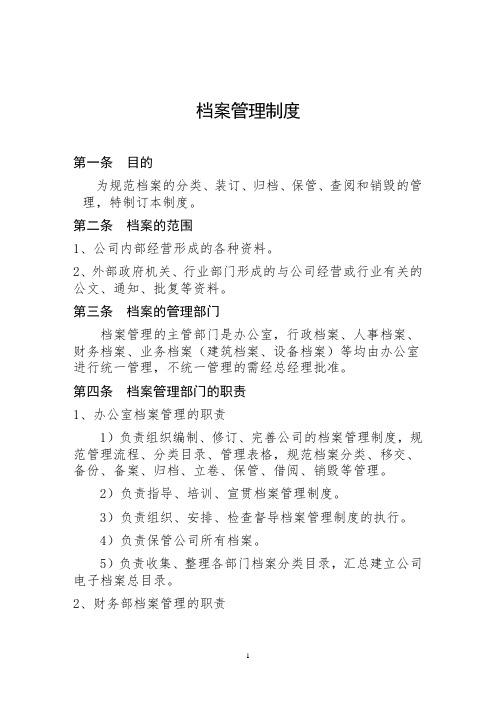 档案管理制度

第一条　目的

为规范档案的分类、装订、归档、保管、查阅和销毁的管理，特制订本制度。

第二条　档案的范围

1、公司内部经营形成的各种资料。

2、外部政府机关、行业部门形成的与公司经营或行业有关的公文、通知、批复等资料。

第三条　档案的管理部门

档案管理的主管部门是办公室，行政档案、人事档案、财务档案、业务档案（建筑档案、设备档案）等均由办公室进行统一管理，不统一管理的需经总经理批准。

第四条　档案管理部门的职责

1、办公室档案管理的职责

1）负责组织编制、修订、完善公司的档案管理制度，规范管理流程、分类目录、管理表格，规范档案分类、移交、备份、备案、归档、立卷、保管、借阅、销毁等管理。

2）负责指导、培训、宣贯档案管理制度。

3）负责组织、安排、检查督导档案管理制度的执行。

4）负责保管公司所有档案。

5）负责收集、整理各部门档案分类目录，汇总建立公司电子档案总目录。

2、财务部档案管理的职责

1